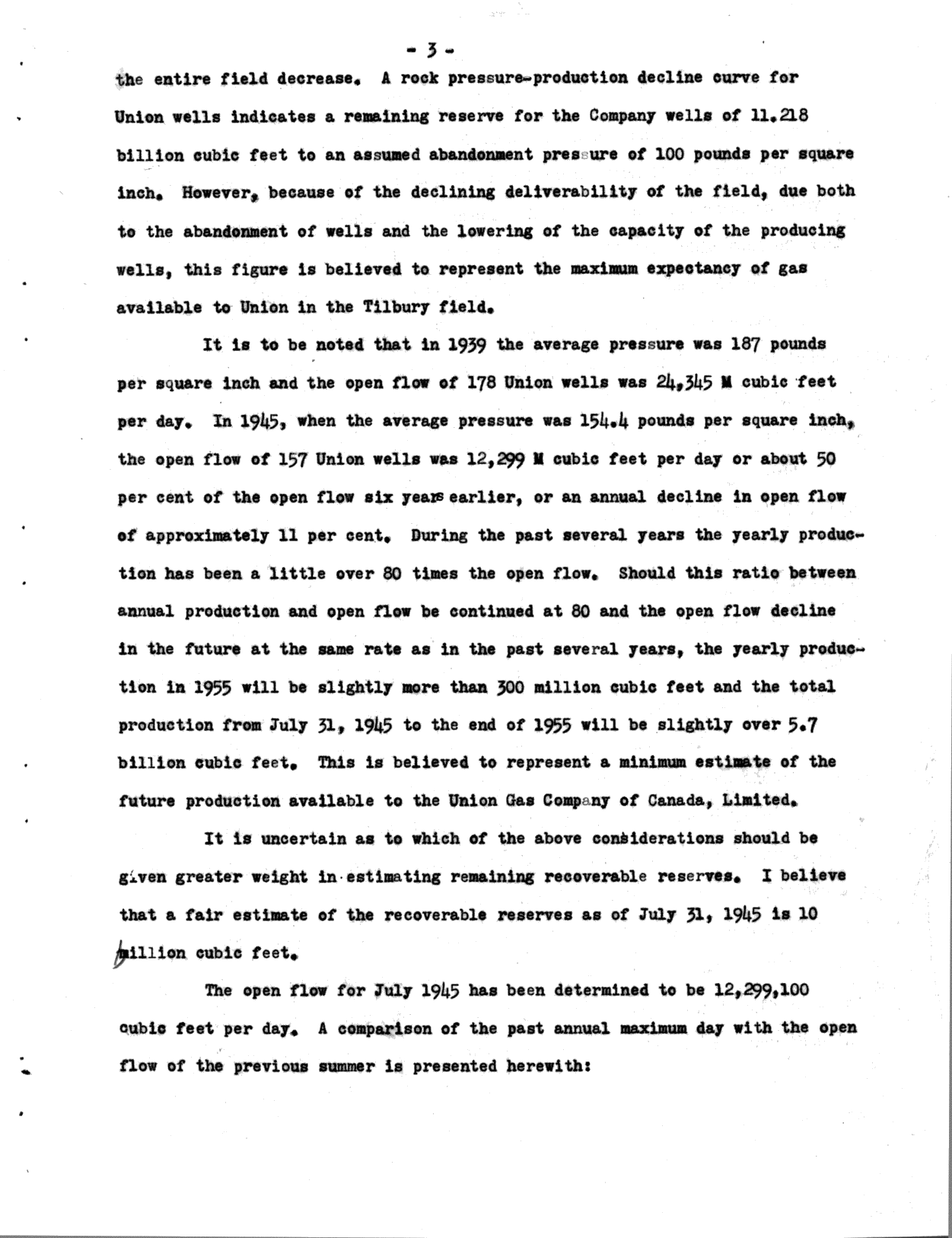 - 3 -

the entire field decrease. A rock pressure-production decline curve for Union wells indicates a remaining reserve for the Company wells of 11.218 billion cubic feet to an assumed abandonment pressure of 100 pounds per square inch. However, because of the declining deliverability of the field, due both to the abandonment of wells and the lowering of the capacity of the producing wells, this figure is believed to represent the maximum expectancy of gas available to Union in the Tilbury field.

It is to be noted that in 1939 the average pressure was 187 pounds per square inch and the open flow of 178 Union wells was 24,345 M cubic feet per day. In 1945, when the average pressure was 154.4 pounds per square inch, the open flow of 157 Union wells was 12,299 M cubic feet per day or about 50 per cent of the open flow six years earlier, or an annual decline in open flow of approximately 11 per cent. During the past several years the yearly production has been a little over 80 times the open flow. Should this ratio between annual production and open flow be continued at 80 and the open flow decline in the future at the same rate as in the past several years, the yearly production in 1955 will be slightly more than 300 million cubic feet and the total production from July 31, 1945 to the end of 1955 will be slightly over 5.7 billion cubic feet. This is believed to represent a minimum estimate of the future production available to the Union Gas Company of Canada, Limited.

It is uncertain as to which of the above considerations should be given greater weight in estimating remaining recoverable reserves. I believe that a fair estimate of the recoverable reserves as of July 31, 1945 is 10 billion cubic feet.

The open flow for July 1945 has been determined to be 12,299,100 cubic feet per day. A comparison of the past annual maximum day with the open flow of the previous summer is presented herewith: